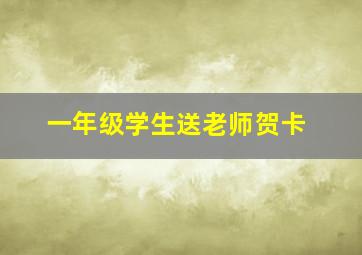 一年级学生送老师贺卡